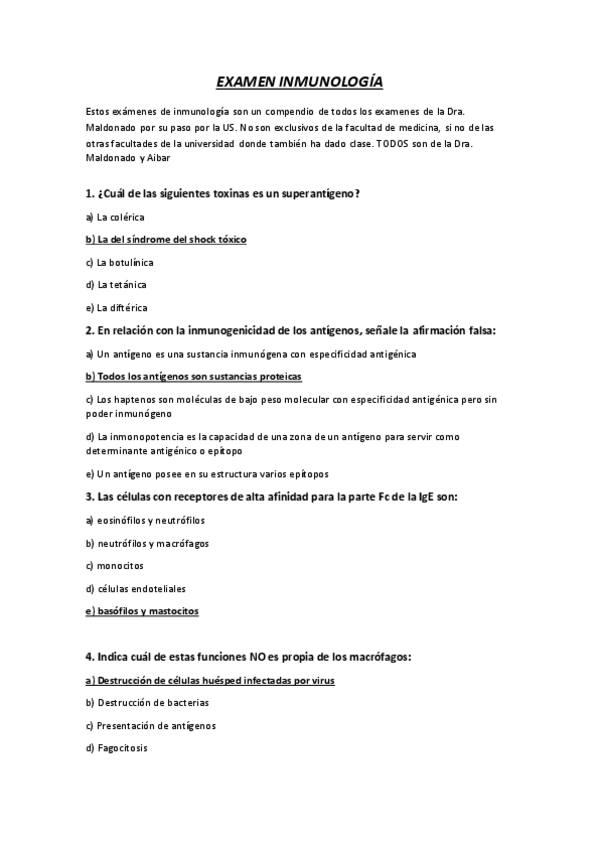 EXAMEN INMUNOLOGÍA

Estos exámenes de inmunología son un compendio de todos los examenes de la Dra. Maldonado por su paso por la US. No son exclusivos de la facultad de medicina, si no de las otras facultades de la universidad donde también ha dado clase. TODOS son de la Dra. Maldonado y Aibar

1. ¿Cuál de las siguientes toxinas es un superantígeno?

a) La colérica

b) La del síndrome del shock tóxico

c) La botulínica

d) La tetánica

e) La diftérica

2. En relación con la inmunogenicidad de los antígenos, señale la afirmación falsa:

a) Un antígeno es una sustancia inmunógena con especificidad antigénica

b) Todos los antígenos son sustancias proteicas

c) Los haptenos son moléculas de bajo peso molecular con especificidad antigénica pero sin poder inmunógeno

d) La inmonopotencia es la capacidad de una zona de un antígeno para servir como determinante antigénico o epítopo

e) Un antígeno posee en su estructura varios epítopos

3. Las células con receptores de alta afinidad para la parte Fc de la IgE son:

a) eosinófilos y neutrófilos

b) neutrófilos y macrófagos

c) monocitos

d) células endoteliales

e) basófilos y mastocitos

4. Indica cuál de estas funciones NO es propia de los macrófagos:

a) Destrucción de células huésped infectadas por virus

b) Destrucción de bacterias

c) Presentación de antígenos

d) Fagocitosis